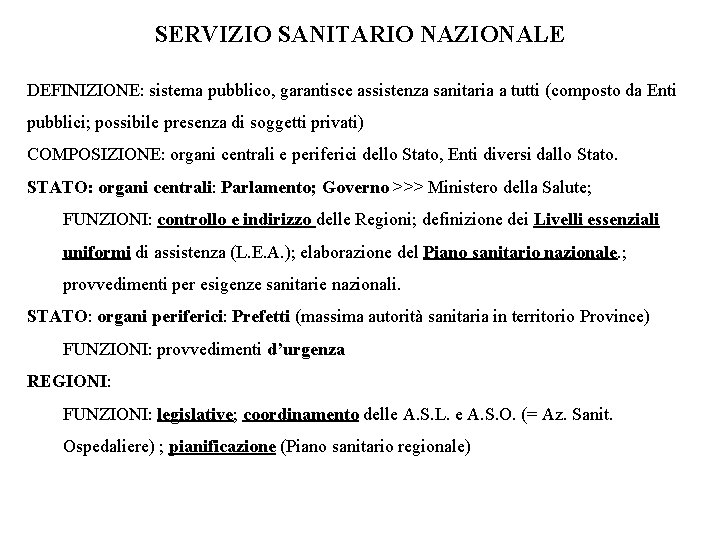 SERVIZIO SANITARIO NAZIONALE

DEFINIZIONE: sistema pubblico, garantisce assistenza sanitaria a tutti (composto da Enti pubblici; possibile presenza di soggetti privati)

COMPOSIZIONE: organi centrali e periferici dello Stato, Enti diversi dallo Stato.

STATO: organi centrali: Parlamento; Governo >>> Ministero della Salute;

FUNZIONI: controllo e indirizzo delle Regioni; definizione dei Livelli essenziali uniformi di assistenza (L.E.A.); elaborazione del Piano sanitario nazionale.; provvedimenti per esigenze sanitarie nazionali.

STATO: organi periferici: Prefetti (massima autorità sanitaria in territorio Province)

FUNZIONI: provvedimenti d'urgenza

REGIONI:

FUNZIONI: legislative; coordinamento delle A.S.L. e A.S.O. (= Az. Sanit. Ospedaliere) ; pianificazione (Piano sanitario regionale)